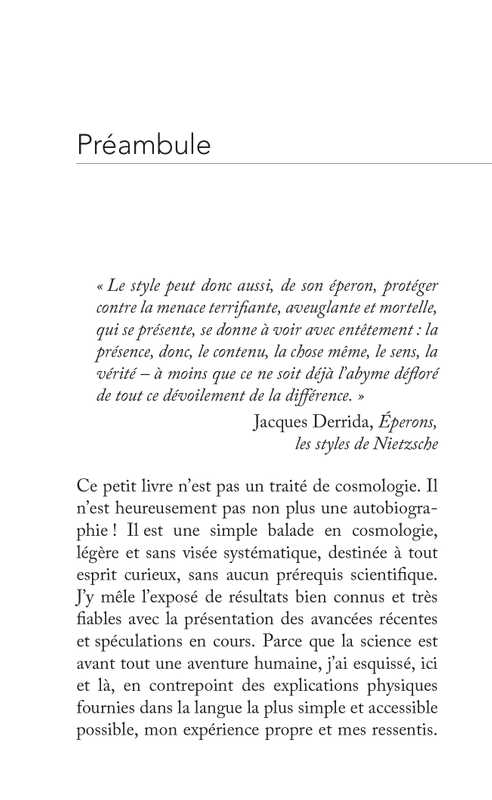 Préambule

« Le style peut donc aussi, de son éperon, protéger contre la menace terrifiante, aveuglante et mortelle, qui se présente, se donne à voir avec entêtement : la présence, donc, le contenu, la chose même, le sens, la vérité – à moins que ce ne soit déjà l'abyme défloré de tout ce dévoilement de la différence. »

Jacques Derrida, Éperons, les styles de Nietzsche

Ce petit livre n'est pas un traité de cosmologie. Il n'est heureusement pas non plus une autobiographie ! Il est une simple balade en cosmologie, légère et sans visée systématique, destinée à tout esprit curieux, sans aucun prérequis scientifique. J'y mêle l'exposé de résultats bien connus et très fiables avec la présentation des avancées récentes et spéculations en cours. Parce que la science est avant tout une aventure humaine, j'ai esquissé, ici et là, en contrepoint des explications physiques fournies dans la langue la plus simple et accessible possible, mon expérience propre et mes ressentis.